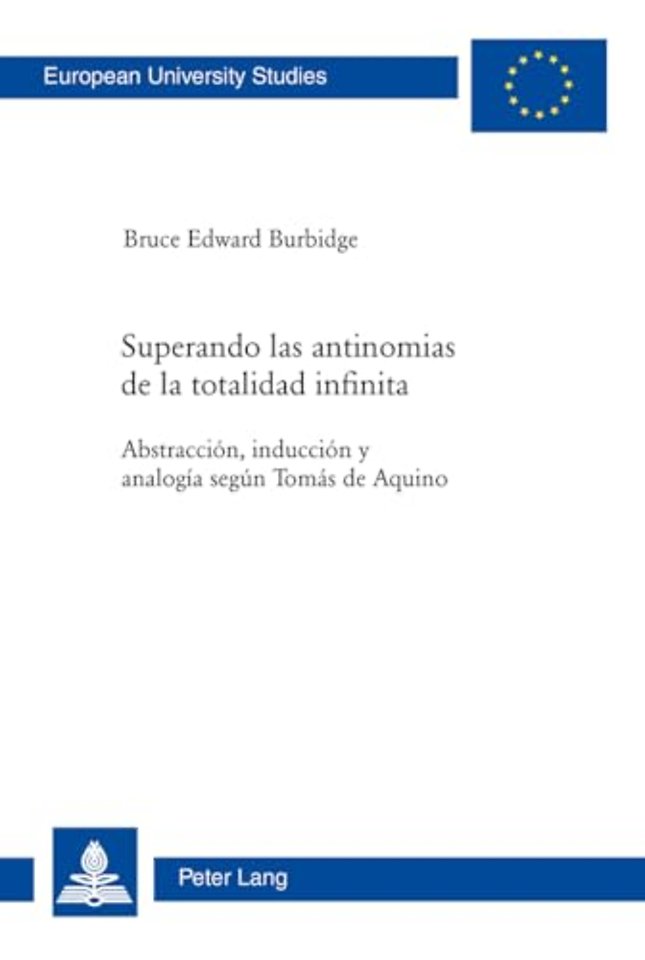 European University Studies

Bruce Edward Burbidge

Superando las antinomias de la totalidad infinita

Abstracción, inducción y analogía según Tomás de Aquino

Peter Lang